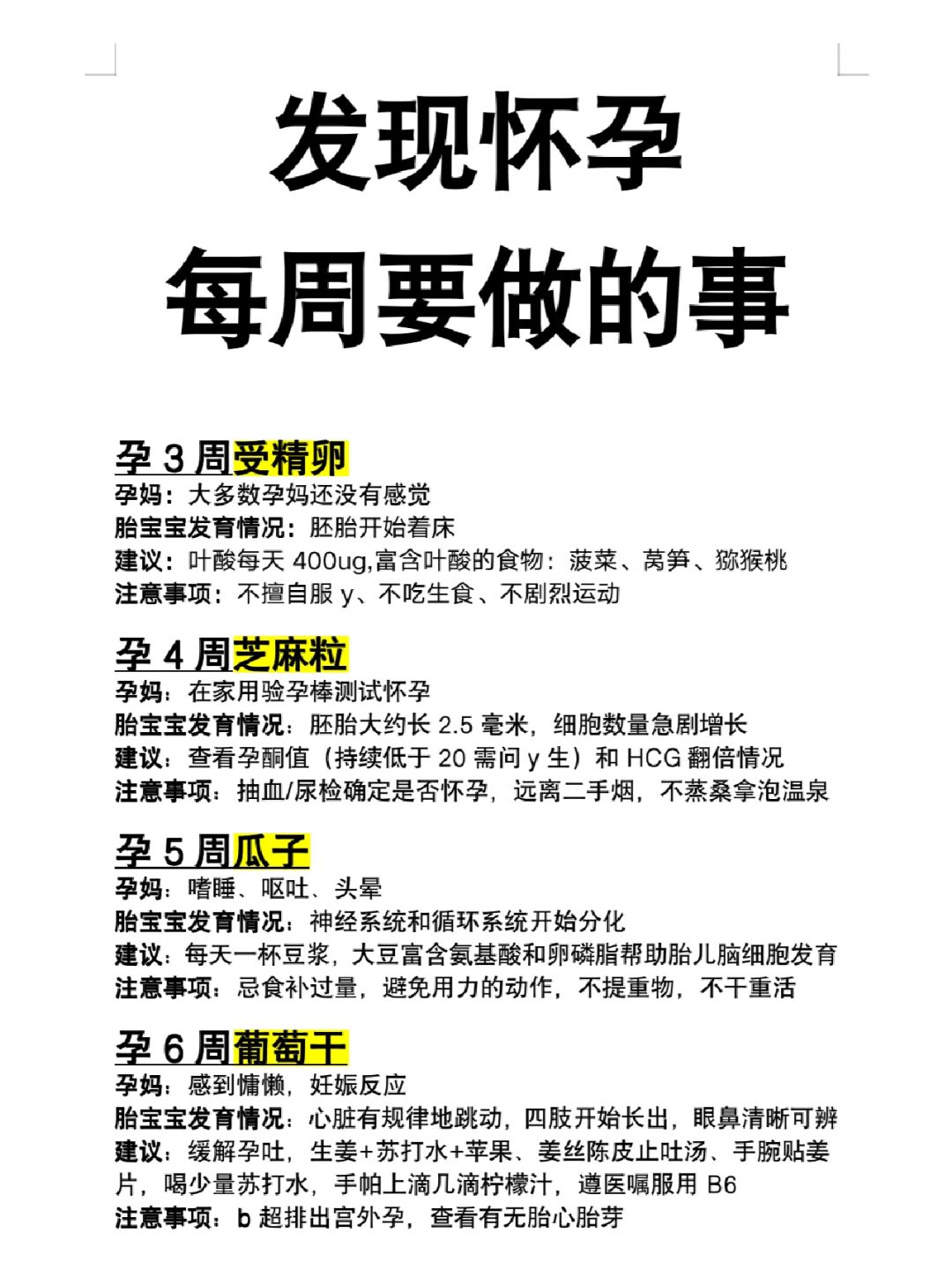 发现怀孕
每周要做的事

孕 3 周受精卵
孕妈：大多数孕妈还没有感觉
胎宝宝发育情况：胚胎开始着床
建议：叶酸每天 400ug,富含叶酸的食物：菠菜、莴笋、猕猴桃
注意事项：不擅自服 y、不吃生食、不剧烈运动

孕 4 周芝麻粒
孕妈：在家用验孕棒测试怀孕
胎宝宝发育情况：胚胎大约长 2.5 毫米，细胞数量急剧增长
建议：查看孕酮值（持续低于 20 需问 y 生）和 HCG 翻倍情况
注意事项：抽血/尿检确定是否怀孕，远离二手烟，不蒸桑拿泡温泉

孕 5 周瓜子
孕妈：嗜睡、呕吐、头晕
胎宝宝发育情况：神经系统和循环系统开始分化
建议：每天一杯豆浆，大豆富含氨基酸和卵磷脂帮助胎儿脑细胞发育
注意事项：忌食补过量，避免用力的动作，不提重物，不干重活

孕 6 周葡萄干
孕妈：感到慵懒，妊娠反应
胎宝宝发育情况：心脏有规律地跳动，四肢开始长出，眼鼻清晰可辨
建议：缓解孕吐，生姜+苏打水+苹果、姜丝陈皮止吐汤、手腕贴姜片，喝少量苏打水，手帕上滴几滴柠檬汁，遵医嘱服用 B6
注意事项：b 超排出宫外孕，查看有无胎心胎芽